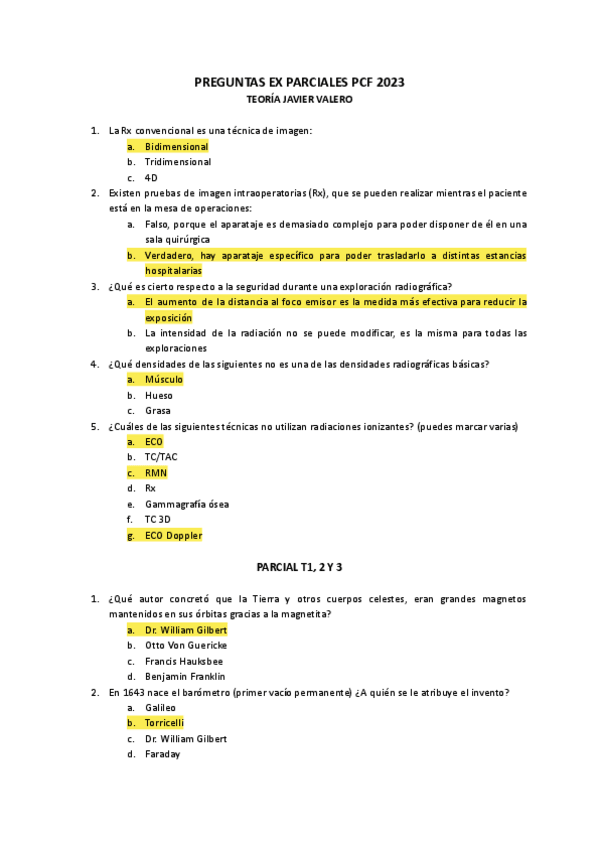 PREGUNTAS EX PARCIALES PCF 2023
TEORÍA JAVIER VALERO

1. La Rx convencional es una técnica de imagen:
a. Bidimensional
b. Tridimensional
c. 4D
2. Existen pruebas de imagen intraoperatorias (Rx), que se pueden realizar mientras el paciente está en la mesa de operaciones:
a. Falso, porque el aparataje es demasiado complejo para poder disponer de él en una sala quirúrgica
b. Verdadero, hay aparataje específico para poder trasladarlo a distintas estancias hospitalarias
3. ¿Qué es cierto respecto a la seguridad durante una exploración radiográfica?
a. El aumento de la distancia al foco emisor es la medida más efectiva para reducir la exposición
b. La intensidad de la radiación no se puede modificar, es la misma para todas las exploraciones
4. ¿Qué densidades de las siguientes no es una de las densidades radiográficas básicas?
a. Músculo
b. Hueso
c. Grasa
5. ¿Cuáles de las siguientes técnicas no utilizan radiaciones ionizantes? (puedes marcar varias)
a. ECO
b. TC/TAC
c. RMN
d. Rx
e. Gammagrafía ósea
f. TC 3D
g. ECO Doppler

PARCIAL T1, 2 Y 3

1. ¿Qué autor concretó que la Tierra y otros cuerpos celestes, eran grandes magnetos mantenidos en sus órbitas gracias a la magnetita?
a. Dr. William Gilbert
b. Otto Von Guericke
c. Francis Hauksbee
d. Benjamin Franklin
2. En 1643 nace el barómetro (primer vacío permanente) ¿A quién se le atribuye el invento?
a. Galileo
b. Torricelli
c. Dr. William Gilbert
d. Faraday